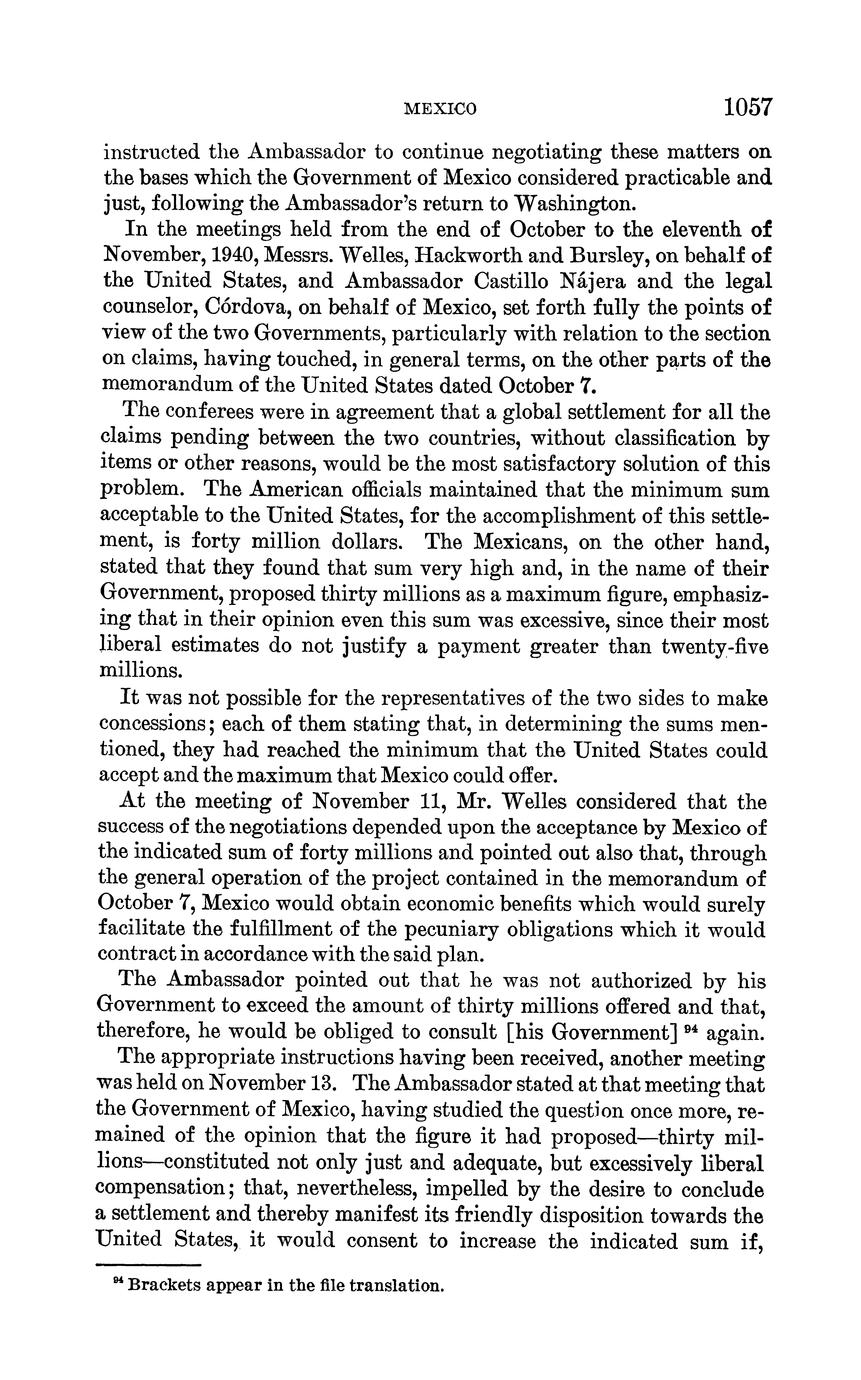 MEXICO 1057

instructed the Ambassador to continue negotiating these matters on the bases which the Government of Mexico considered practicable and just, following the Ambassador's return to Washington.

In the meetings held from the end of October to the eleventh of November, 1940, Messrs. Welles, Hackworth and Bursley, on behalf of the United States, and Ambassador Castillo Nájera and the legal counselor, Córdova, on behalf of Mexico, set forth fully the points of view of the two Governments, particularly with relation to the section on claims, having touched, in general terms, on the other parts of the memorandum of the United States dated October 7.

The conferees were in agreement that a global settlement for all the claims pending between the two countries, without classification by items or other reasons, would be the most satisfactory solution of this problem. The American officials maintained that the minimum sum acceptable to the United States, for the accomplishment of this settlement, is forty million dollars. The Mexicans, on the other hand, stated that they found that sum very high and, in the name of their Government, proposed thirty millions as a maximum figure, emphasizing that in their opinion even this sum was excessive, since their most liberal estimates do not justify a payment greater than twenty-five millions.

It was not possible for the representatives of the two sides to make concessions; each of them stating that, in determining the sums mentioned, they had reached the minimum that the United States could accept and the maximum that Mexico could offer.

At the meeting of November 11, Mr. Welles considered that the success of the negotiations depended upon the acceptance by Mexico of the indicated sum of forty millions and pointed out also that, through the general operation of the project contained in the memorandum of October 7, Mexico would obtain economic benefits which would surely facilitate the fulfillment of the pecuniary obligations which it would contract in accordance with the said plan.

The Ambassador pointed out that he was not authorized by his Government to exceed the amount of thirty millions offered and that, therefore, he would be obliged to consult [his Government] $^{94}$ again.

The appropriate instructions having been received, another meeting was held on November 13. The Ambassador stated at that meeting that the Government of Mexico, having studied the question once more, remained of the opinion that the figure it had proposed—thirty millions—constituted not only just and adequate, but excessively liberal compensation; that, nevertheless, impelled by the desire to conclude a settlement and thereby manifest its friendly disposition towards the United States, it would consent to increase the indicated sum if,

$^{94}$ Brackets appear in the file translation.